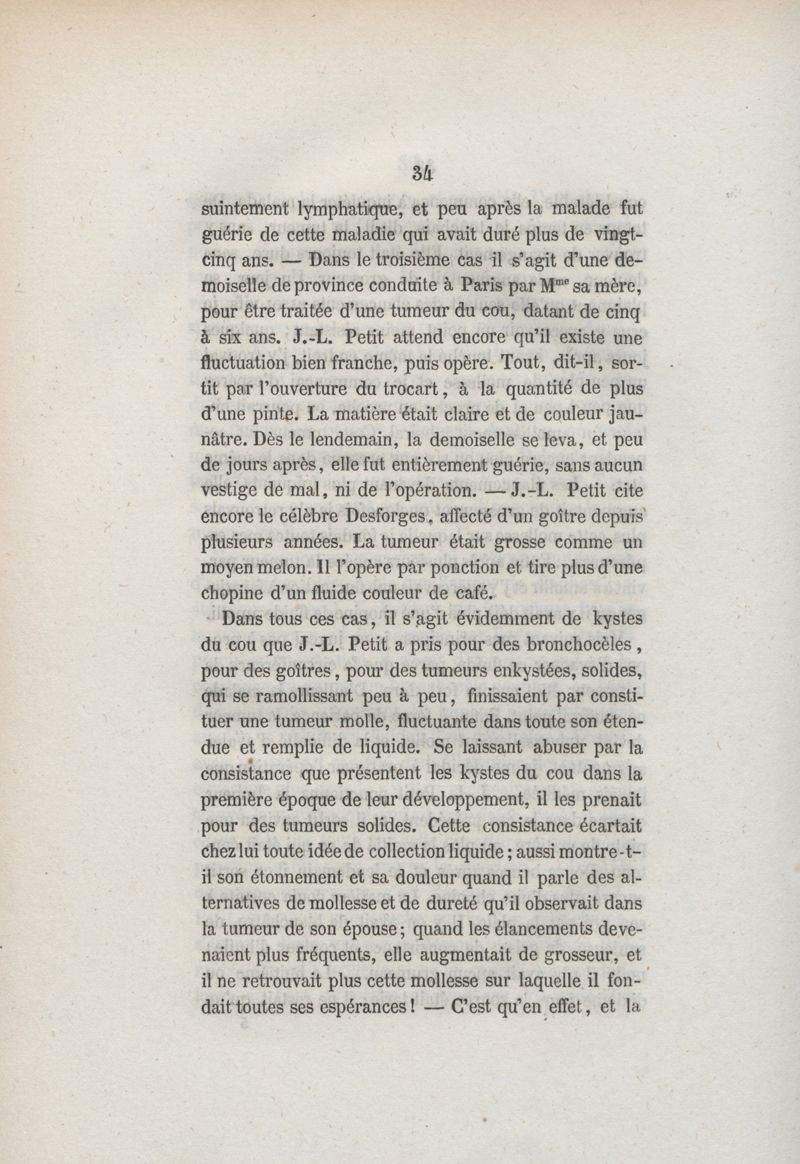 34

suintement lymphatique, et peu après la malade fut guérie de cette maladie qui avait duré plus de vingt-cinq ans. — Dans le troisième cas il s'agit d'une demoiselle de province conduite à Paris par M$^{me}$ sa mère, pour être traitée d'une tumeur du cou, datant de cinq à six ans. J.-L. Petit attend encore qu'il existe une fluctuation bien franche, puis opère. Tout, dit-il, sortit par l'ouverture du trocart, à la quantité de plus d'une pinte. La matière était claire et de couleur jaunâtre. Dès le lendemain, la demoiselle se leva, et peu de jours après, elle fut entièrement guérie, sans aucun vestige de mal, ni de l'opération. — J.-L. Petit cite encore le célèbre Desforges, affecté d'un goître depuis plusieurs années. La tumeur était grosse comme un moyen melon. Il l'opère par ponction et tire plus d'une chopine d'un fluide couleur de café.

Dans tous ces cas, il s'agit évidemment de kystes du cou que J.-L. Petit a pris pour des bronchocèles, pour des goîtres, pour des tumeurs enkystées, solides, qui se ramollissant peu à peu, finissaient par constituer une tumeur molle, fluctuante dans toute son étendue et remplie de liquide. Se laissant abuser par la consistance que présentent les kystes du cou dans la première époque de leur développement, il les prenait pour des tumeurs solides. Cette consistance écartait chez lui toute idée de collection liquide; aussi montre-t-il son étonnement et sa douleur quand il parle des alternatives de mollesse et de dureté qu'il observait dans la tumeur de son épouse; quand les élancements devenaient plus fréquents, elle augmentait de grosseur, et il ne retrouvait plus cette mollesse sur laquelle il fondait toutes ses espérances! — C'est qu'en effet, et la